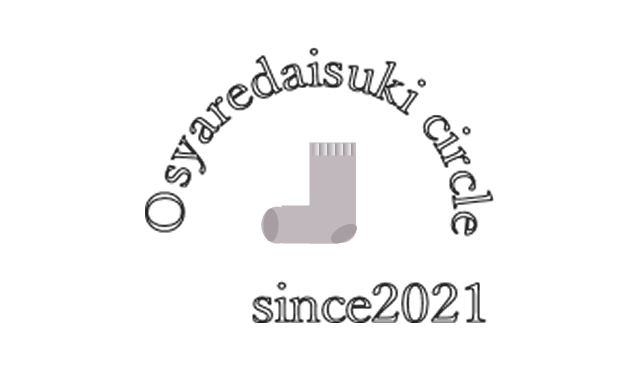 Osyaredaisuki circle

since2021